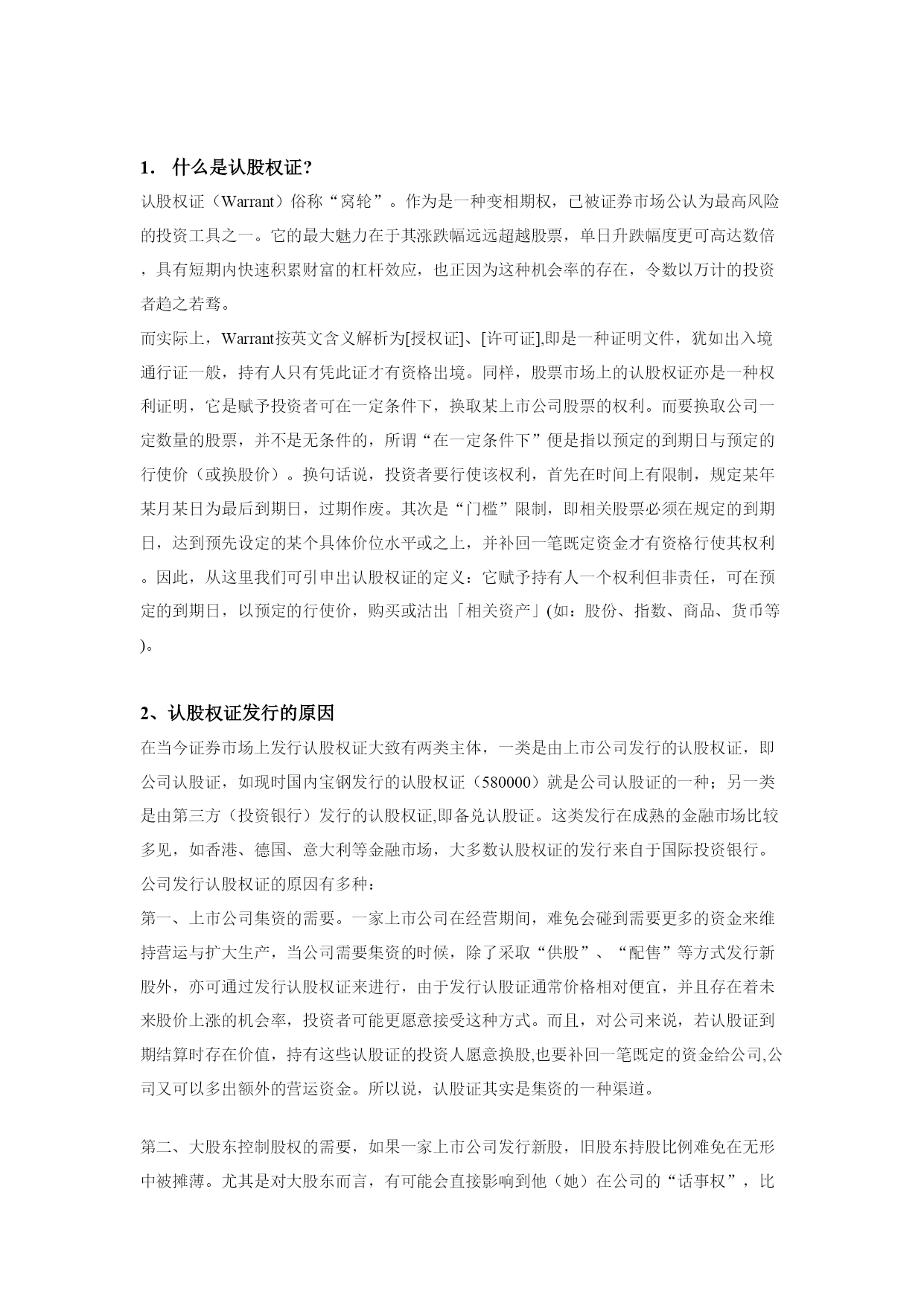 1. 什么是认股权证?

认股权证（Warrant）俗称“窝轮”。作为是一种变相期权，已被证券市场公认为最高风险的投资工具之一。它的最大魅力在于其涨跌幅远远超越股票，单日升跌幅度更可高达数倍，具有短期内快速积累财富的杠杆效应，也正因为这种机会率的存在，令数以万计的投资者趋之若骛。

而实际上，Warrant按英文含义解析为[授权证]、[许可证],即是一种证明文件，犹如出入境通行证一般，持有人只有凭此证才有资格出境。同样，股票市场上的认股权证亦是一种权利证明，它是赋予投资者可在一定条件下，换取某上市公司股票的权利。而要换取公司一定数量的股票，并不是无条件的，所谓“在一定条件下”便是指以预定的到期日与预定的行使价（或换股价）。换句话说，投资者要行使该权利，首先在时间上有限制，规定某年某月某日为最后到期日，过期作废。其次是“门槛”限制，即相关股票必须在规定的到期日，达到预先设定的某个具体价位水平或之上，并补回一笔既定资金才有资格行使其权利。因此，从这里我们可引申出认股权证的定义：它赋予持有人一个权利但非责任，可在预定的到期日，以预定的行使价，购买或沽出「相关资产」(如：股份、指数、商品、货币等)。

2、认股权证发行的原因

在当今证券市场上发行认股权证大致有两类主体，一类是由上市公司发行的认股权证，即公司认股证，如现时国内宝钢发行的认股权证（580000）就是公司认股证的一种；另一类是由第三方（投资银行）发行的认股权证,即备兑认股证。这类发行在成熟的金融市场比较多见，如香港、德国、意大利等金融市场，大多数认股权证的发行来自于国际投资银行。

公司发行认股权证的原因有多种：

第一、上市公司集资的需要。一家上市公司在经营期间，难免会碰到需要更多的资金来维持营运与扩大生产，当公司需要集资的时候，除了采取“供股”、“配售”等方式发行新股外，亦可通过发行认股权证来进行，由于发行认股证通常价格相对便宜，并且存在着未来股价上涨的机会率，投资者可能更愿意接受这种方式。而且，对公司来说，若认股证到期结算时存在价值，持有这些认股证的投资人愿意换股,也要补回一笔既定的资金给公司,公司又可以多出额外的营运资金。所以说，认股证其实是集资的一种渠道。

第二、大股东控制股权的需要，如果一家上市公司发行新股，旧股东持股比例难免在无形中被摊薄。尤其是对大股东而言，有可能会直接影响到他（她）在公司的“话事权”，比